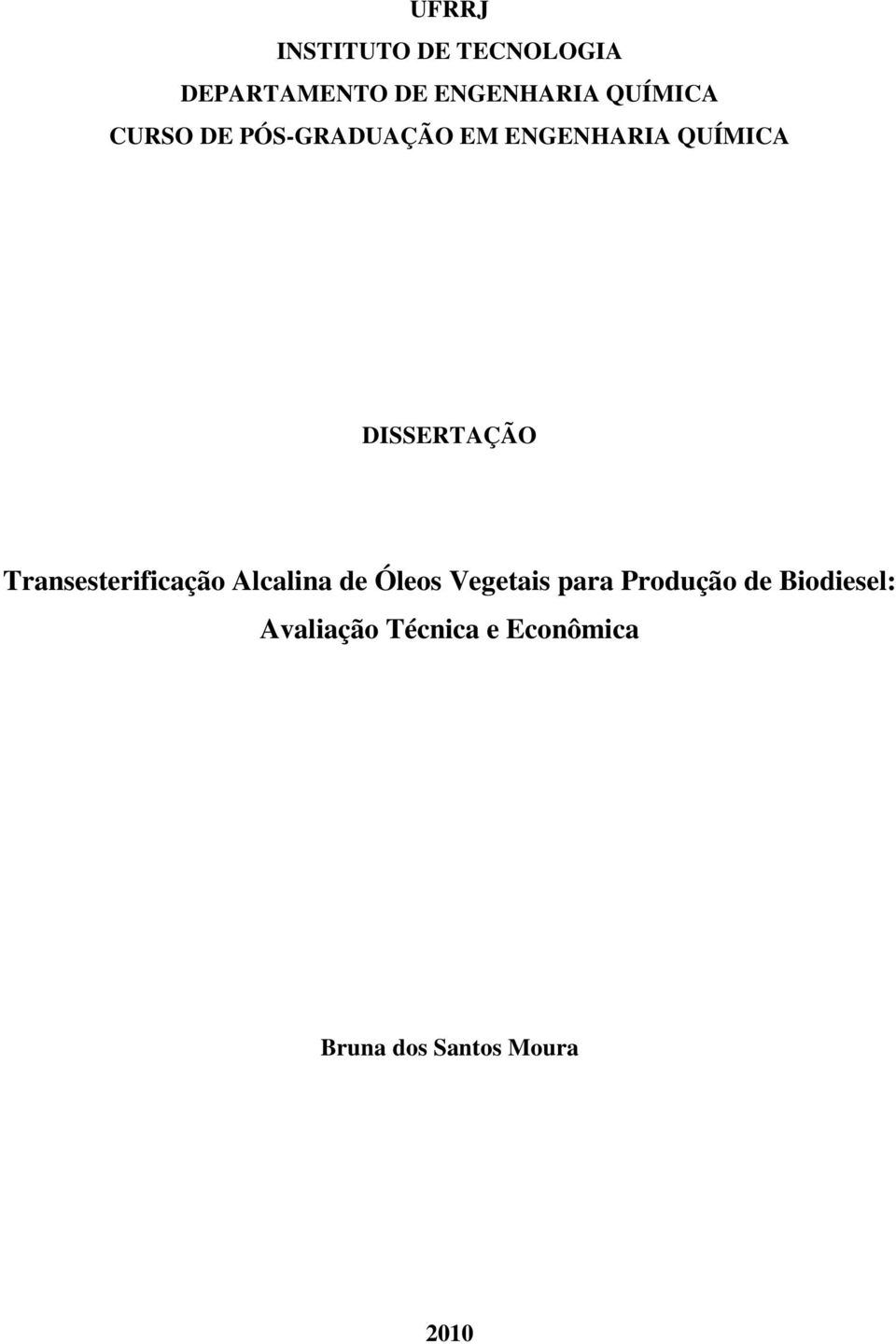 UFRRJ

INSTITUTO DE TECNOLOGIA

DEPARTAMENTO DE ENGENHARIA QUÍMICA

CURSO DE PÓS-GRADUAÇÃO EM ENGENHARIA QUÍMICA

DISSERTAÇÃO

Transesterificação Alcalina de Óleos Vegetais para Produção de Biodiesel: Avaliação Técnica e Econômica

Bruna dos Santos Moura

2010